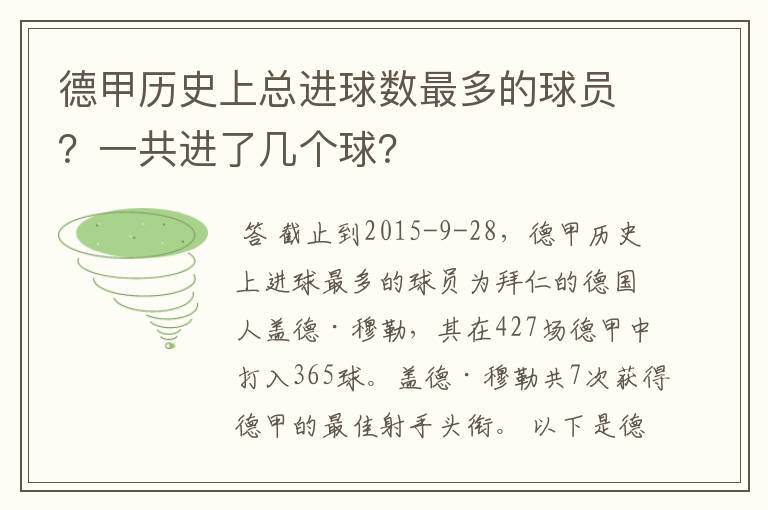 德甲历史上总进球数最多的球员？一共进了几个球?

答 截止到2015-9-28，德甲历史上进球最多的球员为拜仁的德国人盖德·穆勒，其在427场德甲中打入365球。盖德·穆勒共7次获得德甲的最佳射手头衔。 以下是德